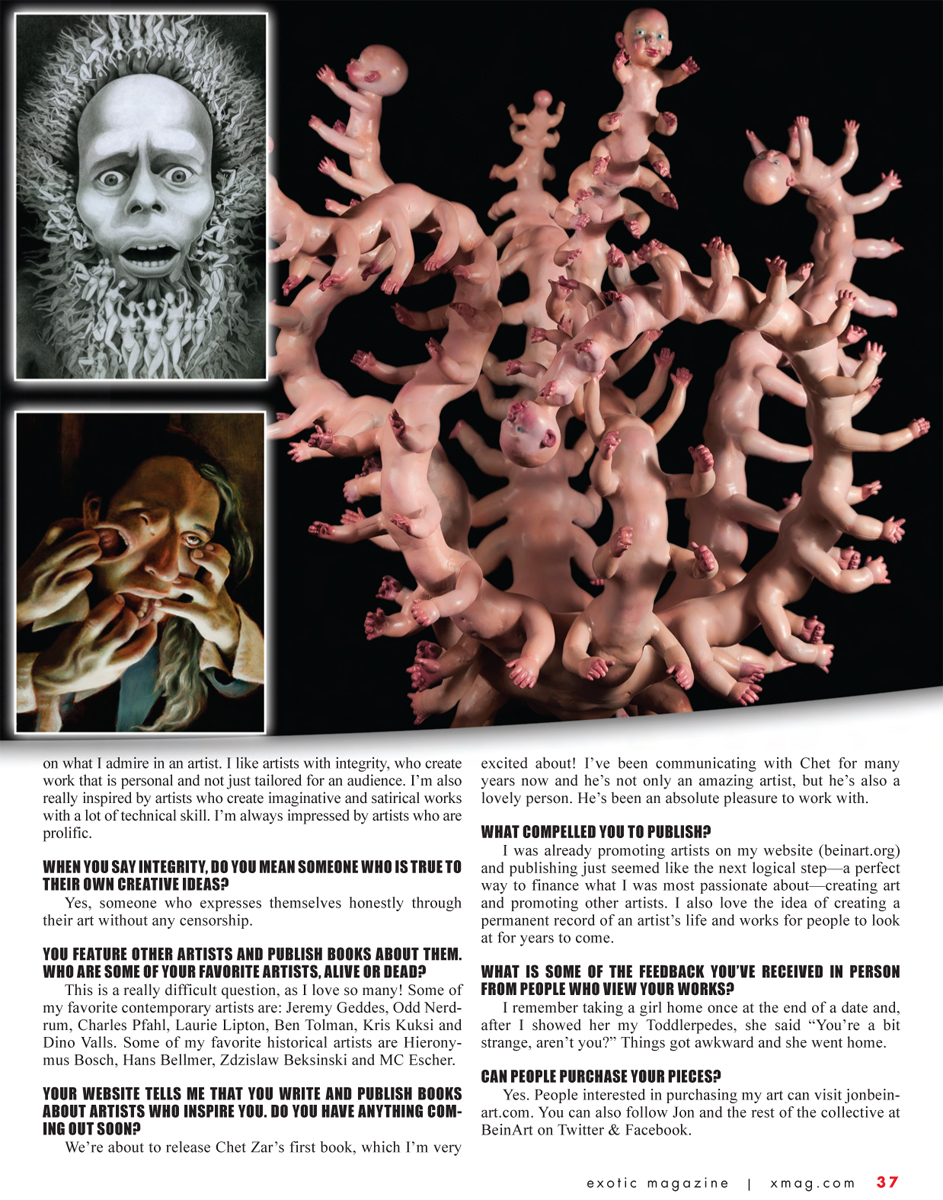 on what I admire in an artist. I like artists with integrity, who create work that is personal and not just tailored for an audience. I'm also really inspired by artists who create imaginative and satirical works with a lot of technical skill. I'm always impressed by artists who are prolific.

WHEN YOU SAY INTEGRITY, DO YOU MEAN SOMEONE WHO IS TRUE TO THEIR OWN CREATIVE IDEAS?

Yes, someone who expresses themselves honestly through their art without any censorship.

YOU FEATURE OTHER ARTISTS AND PUBLISH BOOKS ABOUT THEM. WHO ARE SOME OF YOUR FAVORITE ARTISTS, ALIVE OR DEAD?

This is a really difficult question, as I love so many! Some of my favorite contemporary artists are: Jeremy Geddes, Odd Nerdrum, Charles Pfahl, Laurie Lipton, Ben Tolman, Kris Kuksi and Dino Valls. Some of my favorite historical artists are Hieronymus Bosch, Hans Bellmer, Zdzislaw Beksinski and MC Escher.

YOUR WEBSITE TELLS ME THAT YOU WRITE AND PUBLISH BOOKS ABOUT ARTISTS WHO INSPIRE YOU. DO YOU HAVE ANYTHING COMING OUT SOON?

We're about to release Chet Zar's first book, which I'm very excited about! I've been communicating with Chet for many years now and he's not only an amazing artist, but he's also a lovely person. He's been an absolute pleasure to work with.

WHAT COMPELLED YOU TO PUBLISH?

I was already promoting artists on my website (beinart.org) and publishing just seemed like the next logical step—a perfect way to finance what I was most passionate about—creating art and promoting other artists. I also love the idea of creating a permanent record of an artist's life and works for people to look at for years to come.

WHAT IS SOME OF THE FEEDBACK YOU'VE RECEIVED IN PERSON FROM PEOPLE WHO VIEW YOUR WORKS?

I remember taking a girl home once at the end of a date and, after I showed her my Toddlerpedes, she said "You're a bit strange, aren't you?" Things got awkward and she went home.

CAN PEOPLE PURCHASE YOUR PIECES?

Yes. People interested in purchasing my art can visit jonbeinart.com. You can also follow Jon and the rest of the collective at BeinArt on Twitter & Facebook.

exotic magazine | xmag.com 37